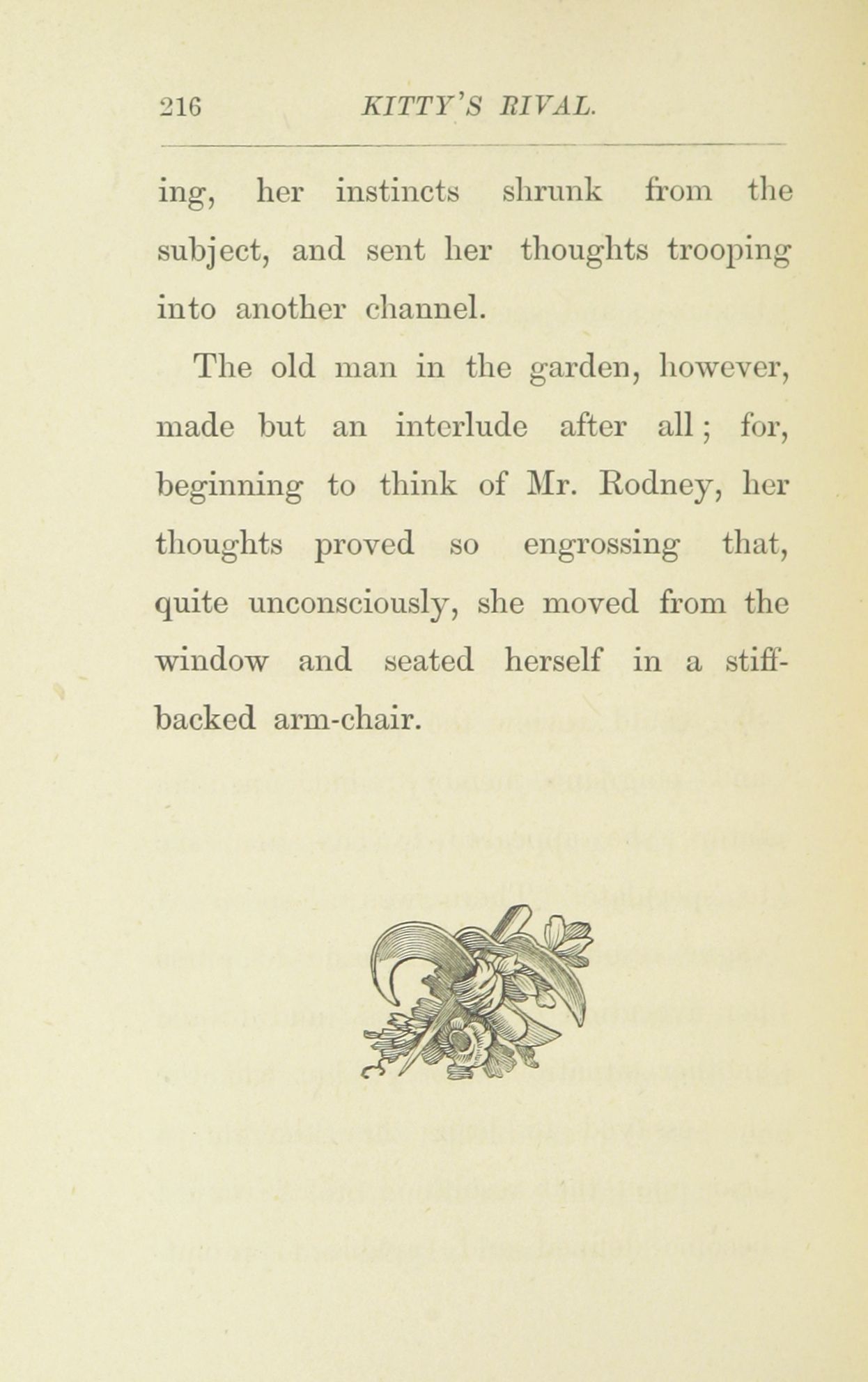 216 KITTY'S RIVAL.

ing, her instincts shrunk from the subject, and sent her thoughts trooping into another channel.

The old man in the garden, however, made but an interlude after all; for, beginning to think of Mr. Rodney, her thoughts proved so engrossing that, quite unconsciously, she moved from the window and seated herself in a stiff-backed arm-chair.